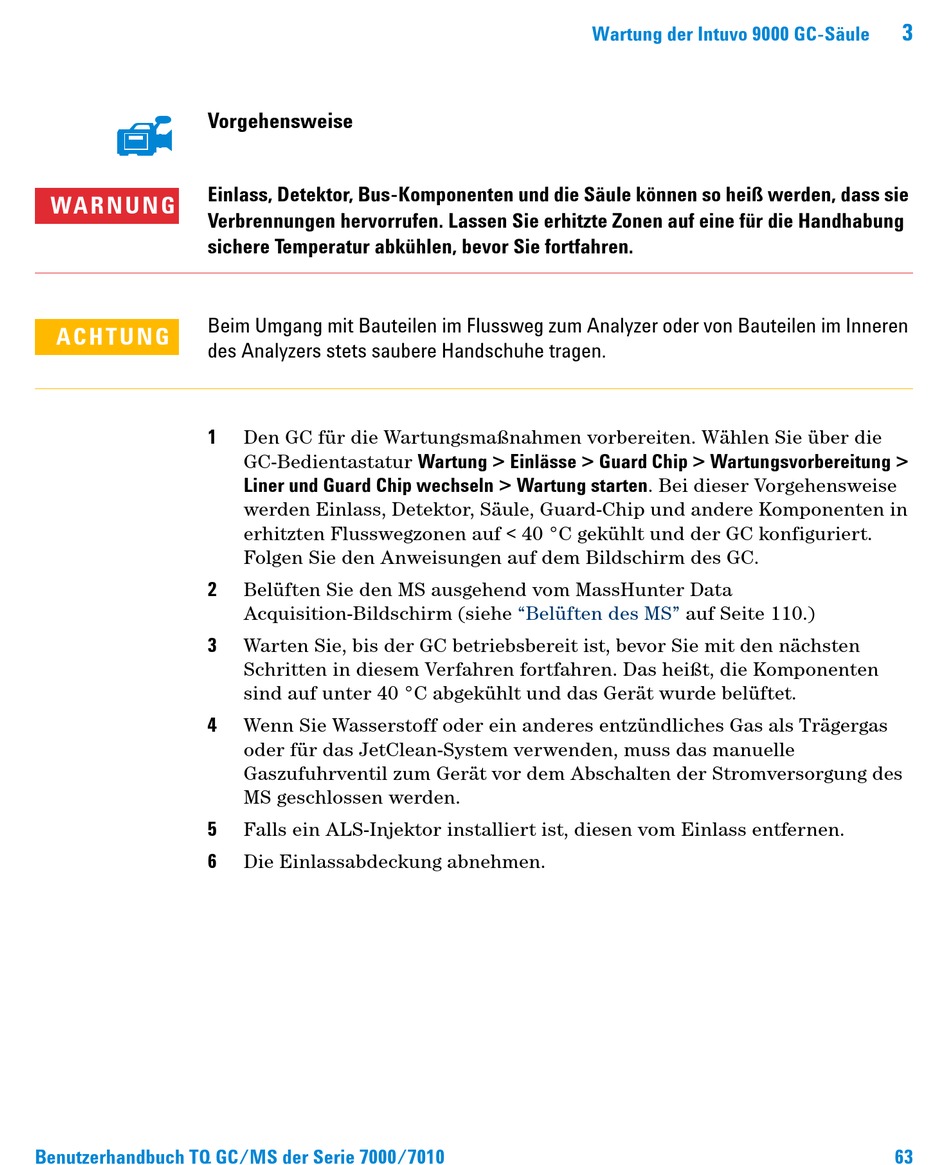 Wartung der Intuvo 9000 GC-Säule 3

Vorgehensweise

WARNUNG

Einlass, Detektor, Bus-Komponenten und die Säule können so heiß werden, dass sie Verbrennungen hervorrufen. Lassen Sie erhitzte Zonen auf eine für die Handhabung sichere Temperatur abkühlen, bevor Sie fortfahren.

ACHTUNG

Beim Umgang mit Bauteilen im Flussweg zum Analyzer oder von Bauteilen im Inneren des Analyzers stets saubere Handschuhe tragen.

1 Den GC für die Wartungsmaßnahmen vorbereiten. Wählen Sie über die GC-Bedientastatur Wartung > Einlässe > Guard Chip > Wartungsvorbereitung > Liner und Guard Chip wechseln > Wartung starten. Bei dieser Vorgehensweise werden Einlass, Detektor, Säule, Guard-Chip und andere Komponenten in erhitzten Flusswegzonen auf < 40 °C gekühlt und der GC konfiguriert. Folgen Sie den Anweisungen auf dem Bildschirm des GC.

2 Belüften Sie den MS ausgehend vom MassHunter Data Acquisition-Bildschirm (siehe “Belüften des MS” auf Seite 110.)

3 Warten Sie, bis der GC betriebsbereit ist, bevor Sie mit den nächsten Schritten in diesem Verfahren fortfahren. Das heißt, die Komponenten sind auf unter 40 °C abgekühlt und das Gerät wurde belüftet.

4 Wenn Sie Wasserstoff oder ein anderes entzündliches Gas als Trägergas oder für das JetClean-System verwenden, muss das manuelle Gaszufuhrventil zum Gerät vor dem Abschalten der Stromversorgung des MS geschlossen werden.

5 Falls ein ALS-Injektor installiert ist, diesen vom Einlass entfernen.

6 Die Einlassabdeckung abnehmen.

Benutzerhandbuch TQ GC/MS der Serie 7000/7010 63